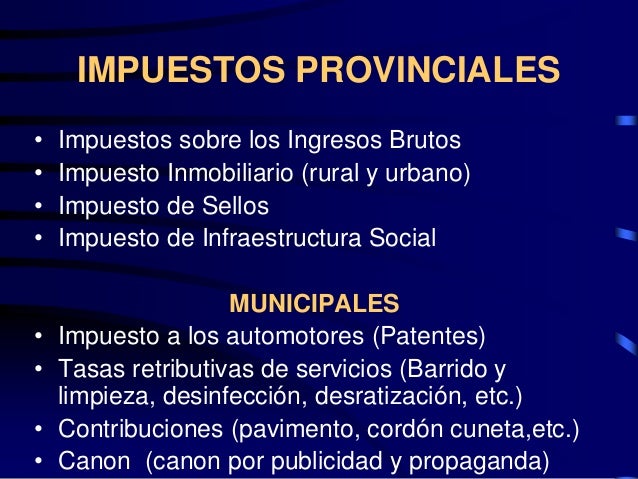 IMPUESTOS PROVINCIALES

• Impuestos sobre los Ingresos Brutos
• Impuesto Inmobiliario (rural y urbano)
• Impuesto de Sellos
• Impuesto de Infraestructura Social

MUNICIPALES

• Impuesto a los automotores (Patentes)
• Tasas retributivas de servicios (Barrido y limpieza, desinfección, desratización, etc.)
• Contribuciones (pavimento, cordón cuneta,etc.)
• Canon (canon por publicidad y propaganda)